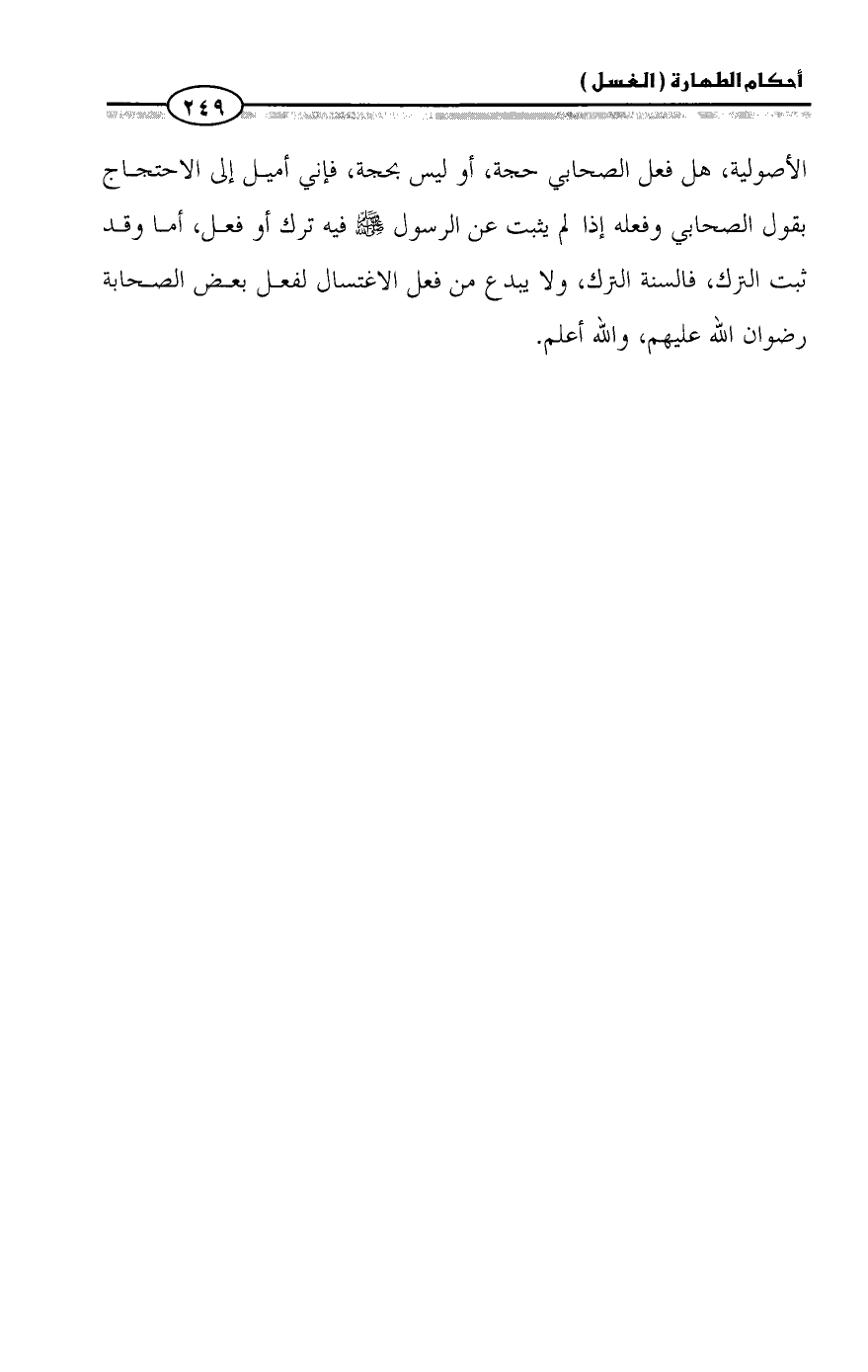 أحكام الطهارة ( الغسل )

٢٤٩

الأصولية، هل فعل الصحابي حجة، أو ليس بحجة، فإني أميل إلى الاحتجاج بقول الصحابي وفعله إذا لم يثبت عن الرسول ﷺ فيه ترك أو فعل، أما وقد ثبت الترك، فالسنة الترك، ولا يدع من فعل الاغتسال لفعل بعض الصحابة رضوان الله عليهم، والله أعلم.